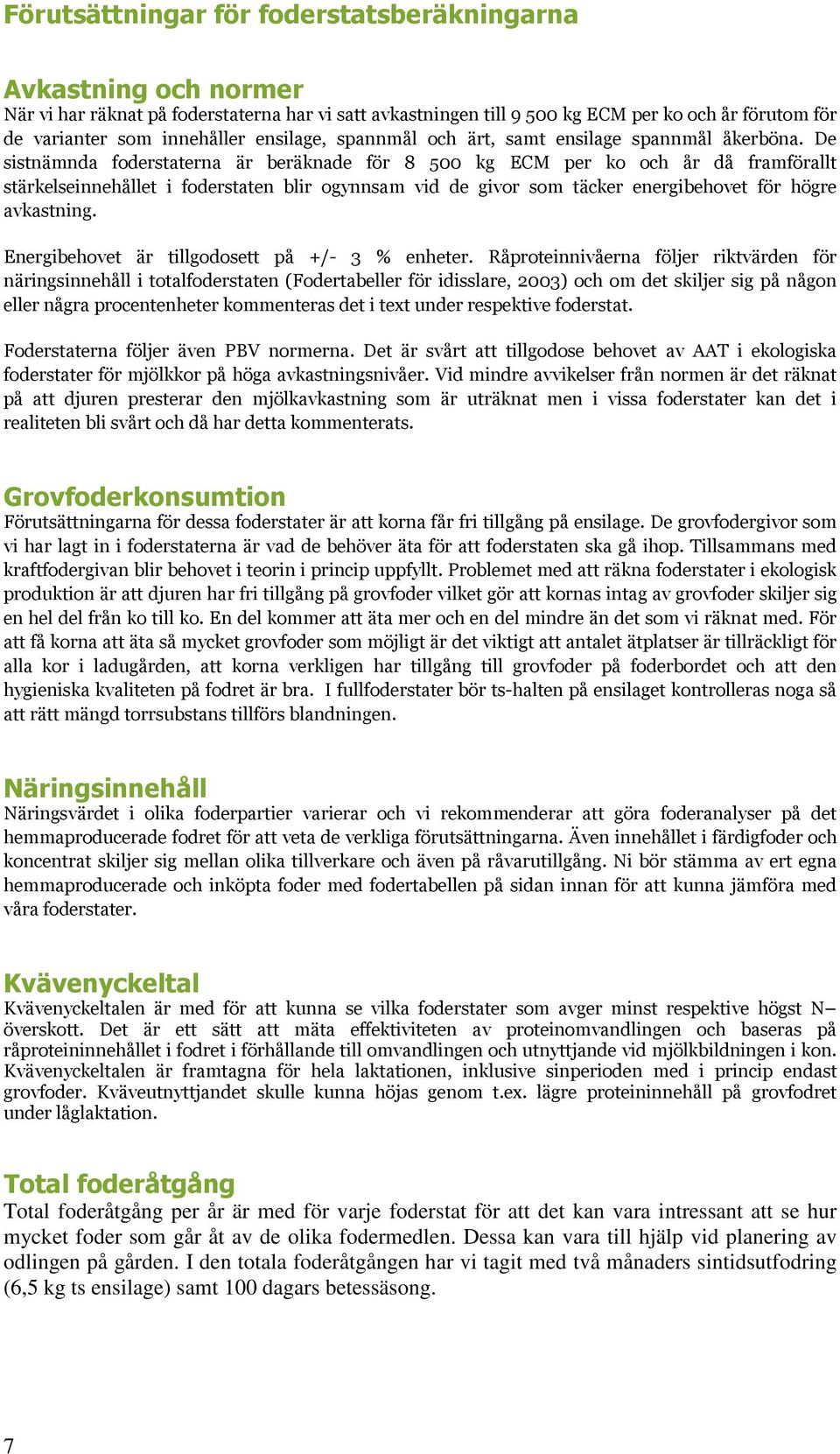 Förutsättningar för foderstatsberäkningarna

Avkastning och normer
När vi har räknat på foderstaterna har vi satt avkastningen till 9 500 kg ECM per ko och år förutom för de varianter som innehåller ensilage, spannmål och ärt, samt ensilage spannmål åkerböna. De sistnämnda foderstaterna är beräknade för 8 500 kg ECM per ko och år då framförallt stärkelseinnehållet i foderstaten blir ogynnsam vid de givor som täcker energibehovet för högre avkastning.

Energibehovet är tillgodosett på +/- 3 % enheter. Råproteinnivåerna följer riktvärden för näringsinnehåll i totalfoderstaten (Fodertabeller för idisslare, 2003) och om det skiljer sig på någon eller några procentenheter kommenteras det i text under respektive foderstat.

Foderstaterna följer även PBV normerna. Det är svårt att tillgodose behovet av AAT i ekologiska foderstater för mjölkkor på höga avkastningsnivåer. Vid mindre avvikelser från normen är det räknat på att djuren presterar den mjölkavkastning som är uträknat men i vissa foderstater kan det i realiteten bli svårt och då har detta kommenterats.

Grovfoderkonsumtion
Förutsättningarna för dessa foderstater är att korna får fri tillgång på ensilage. De grovfodergivor som vi har lagt in i foderstaterna är vad de behöver äta för att foderstaten ska gå ihop. Tillsammans med kraftfodergivan blir behovet i teorin i princip uppfyllt. Problemet med att räkna foderstater i ekologisk produktion är att djuren har fri tillgång på grovfoder vilket gör att kornas intag av grovfoder skiljer sig en hel del från ko till ko. En del kommer att äta mer och en del mindre än det som vi räknat med. För att få korna att äta så mycket grovfoder som möjligt är det viktigt att antalet ätplatser är tillräckligt för alla kor i ladugården, att korna verkligen har tillgång till grovfoder på foderbordet och att den hygieniska kvaliteten på fodret är bra. I fullfoderstater bör ts-halten på ensilaget kontrolleras noga så att rätt mängd torrsubstans tillförs blandningen.

Näringsinnehåll
Näringsvärdet i olika foderpartier varierar och vi rekommenderar att göra foderanalyser på det hemmaproducerade fodret för att veta de verkliga förutsättningarna. Även innehållet i färdigfoder och koncentrat skiljer sig mellan olika tillverkare och även på råvarutillgång. Ni bör stämma av ert egna hemmaproducerade och inköpta foder med fodertabellen på sidan innan för att kunna jämföra med våra foderstater.

Kvävenyckeltal
Kvävenyckeltalen är med för att kunna se vilka foderstater som avger minst respektive högst N–överskott. Det är ett sätt att mäta effektiviteten av proteinomvandlingen och baseras på råproteininnehållet i fodret i förhållande till omvandlingen och utnyttjande vid mjölkbildningen i kon. Kvävenyckeltalen är framtagna för hela laktationen, inklusive sinperioden med i princip endast grovfoder. Kväveutnyttjandet skulle kunna höjas genom t.ex. lägre proteininnehåll på grovfodret under låglaktation.

Total foderåtgång
Total foderåtgång per år är med för varje foderstat för att det kan vara intressant att se hur mycket foder som går åt av de olika fodermedlen. Dessa kan vara till hjälp vid planering av odlingen på gården. I den totala foderåtgången har vi tagit med två månaders sintidsutfodring (6,5 kg ts ensilage) samt 100 dagars betessäsong.

7